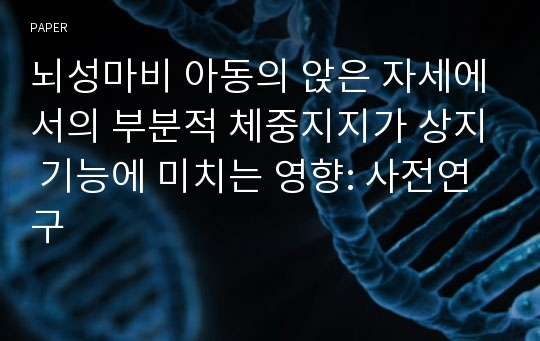 PAPER

뇌성마비 아동의 앉은 자세에서의 부분적 체중지지가 상지 기능에 미치는 영향: 사전연구